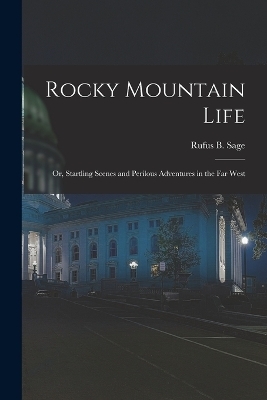 Rocky Mountain Life

Rufus B. Sage

Or, Startling Scenes and Perilous Adventures in the Far West